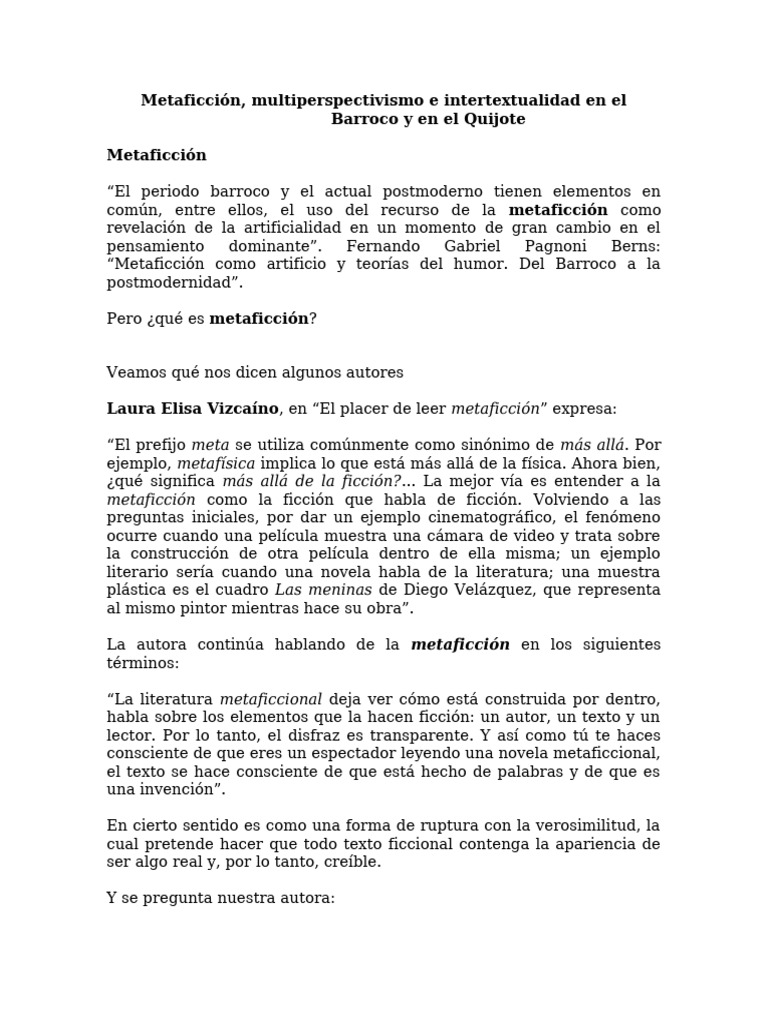 Metaficción, multiperspectivismo e intertextualidad en el Barroco y en el Quijote

Metaficción

“El periodo barroco y el actual postmoderno tienen elementos en común, entre ellos, el uso del recurso de la metaficción como revelación de la artificialidad en un momento de gran cambio en el pensamiento dominante”. Fernando Gabriel Pagnoni Berns: “Metaficción como artificio y teorías del humor. Del Barroco a la postmodernidad”.

Pero ¿qué es metaficción?

Veamos qué nos dicen algunos autores

Laura Elisa Vizcaíno, en “El placer de leer metaficción” expresa:

“El prefijo meta se utiliza comúnmente como sinónimo de más allá. Por ejemplo, metafísica implica lo que está más allá de la física. Ahora bien, ¿qué significa más allá de la ficción?... La mejor vía es entender a la metaficción como la ficción que habla de ficción. Volviendo a las preguntas iniciales, por dar un ejemplo cinematográfico, el fenómeno ocurre cuando una película muestra una cámara de video y trata sobre la construcción de otra película dentro de ella misma; un ejemplo literario sería cuando una novela habla de la literatura; una muestra plástica es el cuadro Las meninas de Diego Velázquez, que representa al mismo pintor mientras hace su obra”.

La autora continúa hablando de la metaficción en los siguientes términos:

“La literatura metaficcional deja ver cómo está construida por dentro, habla sobre los elementos que la hacen ficción: un autor, un texto y un lector. Por lo tanto, el disfraz es transparente. Y así como tú te haces consciente de que eres un espectador leyendo una novela metaficcional, el texto se hace consciente de que está hecho de palabras y de que es una invención”.

En cierto sentido es como una forma de ruptura con la verosimilitud, la cual pretende hacer que todo texto ficcional contenga la apariencia de ser algo real y, por lo tanto, creíble.

Y se pregunta nuestra autora: